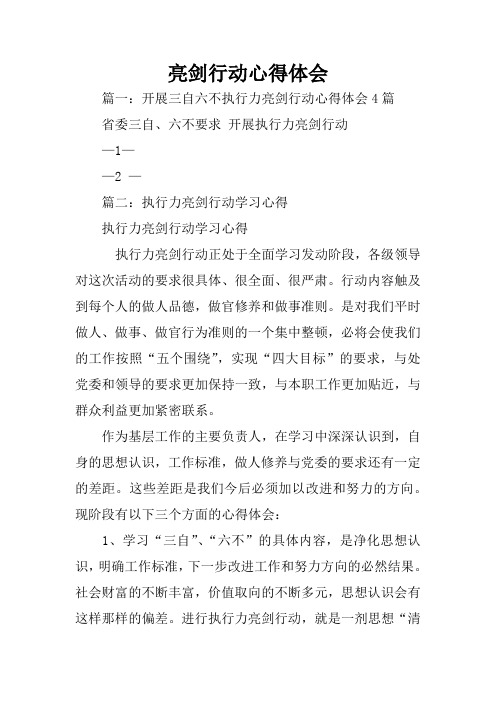 亮剑行动心得体会

篇一：开展三自六不执行力亮剑行动心得体会4篇

省委三自、六不要求 开展执行力亮剑行动

—1—

—2 —

篇二：执行力亮剑行动学习心得

执行力亮剑行动学习心得

执行力亮剑行动正处于全面学习发动阶段，各级领导对这次活动的要求很具体、很全面、很严肃。行动内容触及到每个人的做人品德，做官修养和做事准则。是对我们平时做人、做事、做官行为准则的一个集中整顿，必将会使我们的工作按照“五个围绕”，实现“四大目标”的要求，与处党委和领导的要求更加保持一致，与本职工作更加贴近，与群众利益更加紧密联系。

作为基层工作的主要负责人，在学习中深深认识到，自身的思想认识，工作标准，做人修养与党委的要求还有一定的差距。这些差距是我们今后必须加以改进和努力的方向。现阶段有以下三个方面的心得体会：

1、学习“三自”、“六不”的具体内容，是净化思想认识，明确工作标准，下一步改进工作和努力方向的必然结果。社会财富的不断丰富，价值取向的不断多元，思想认识会有这样那样的偏差。进行执行力亮剑行动，就是一剂思想“清